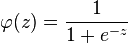 $\varphi(z) = \frac{1}{1 + e^{-z}}$